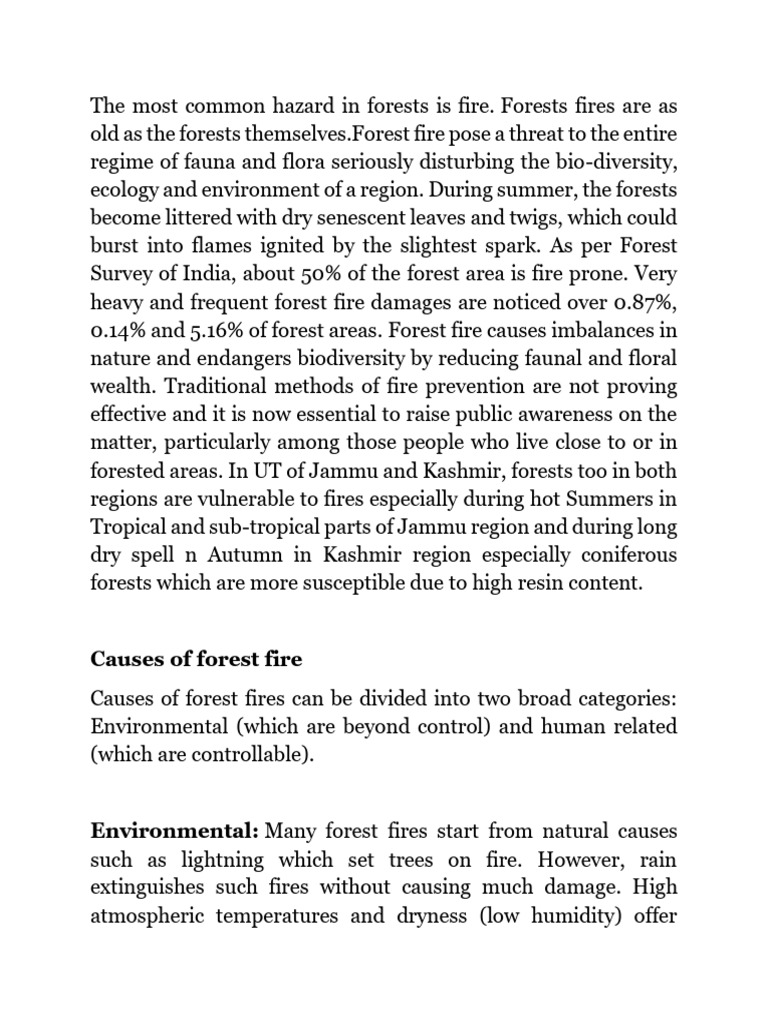 The most common hazard in forests is fire. Forests fires are as old as the forests themselves.Forest fire pose a threat to the entire regime of fauna and flora seriously disturbing the bio-diversity, ecology and environment of a region. During summer, the forests become littered with dry senescent leaves and twigs, which could burst into flames ignited by the slightest spark. As per Forest Survey of India, about 50% of the forest area is fire prone. Very heavy and frequent forest fire damages are noticed over 0.87%, 0.14% and 5.16% of forest areas. Forest fire causes imbalances in nature and endangers biodiversity by reducing faunal and floral wealth. Traditional methods of fire prevention are not proving effective and it is now essential to raise public awareness on the matter, particularly among those people who live close to or in forested areas. In UT of Jammu and Kashmir, forests too in both regions are vulnerable to fires especially during hot Summers in Tropical and sub-tropical parts of Jammu region and during long dry spell n Autumn in Kashmir region especially coniferous forests which are more susceptible due to high resin content.

Causes of forest fire

Causes of forest fires can be divided into two broad categories: Environmental (which are beyond control) and human related (which are controllable).

Environmental: Many forest fires start from natural causes such as lightning which set trees on fire. However, rain extinguishes such fires without causing much damage. High atmospheric temperatures and dryness (low humidity) offer